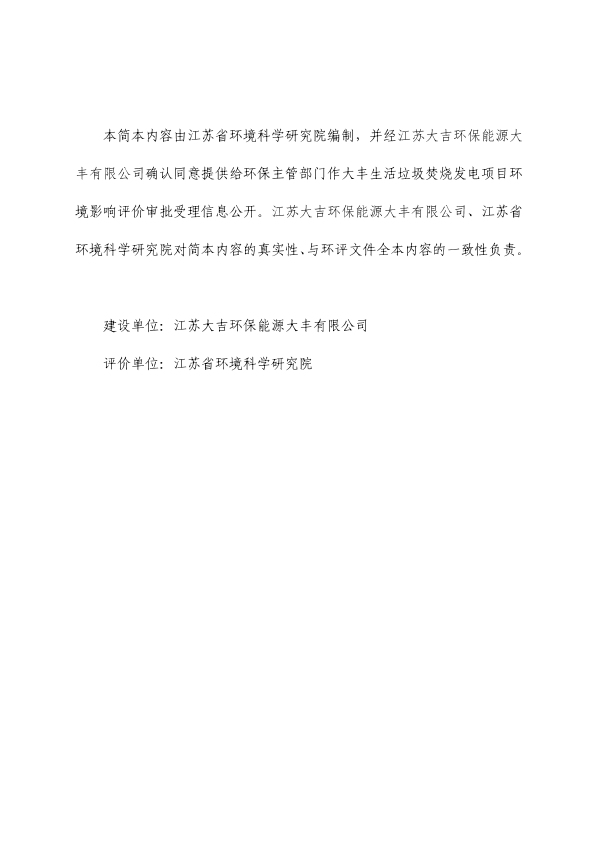 本简本内容由江苏省环境科学研究院编制，并经江苏大吉环保能源大丰有限公司确认同意提供给环保主管部门作大丰生活垃圾焚烧发电项目环境影响评价审批受理信息公开。江苏大吉环保能源大丰有限公司、江苏省环境科学研究院对简本内容的真实性、与环评文件全本内容的一致性负责。

建设单位：江苏大吉环保能源大丰有限公司

评价单位：江苏省环境科学研究院